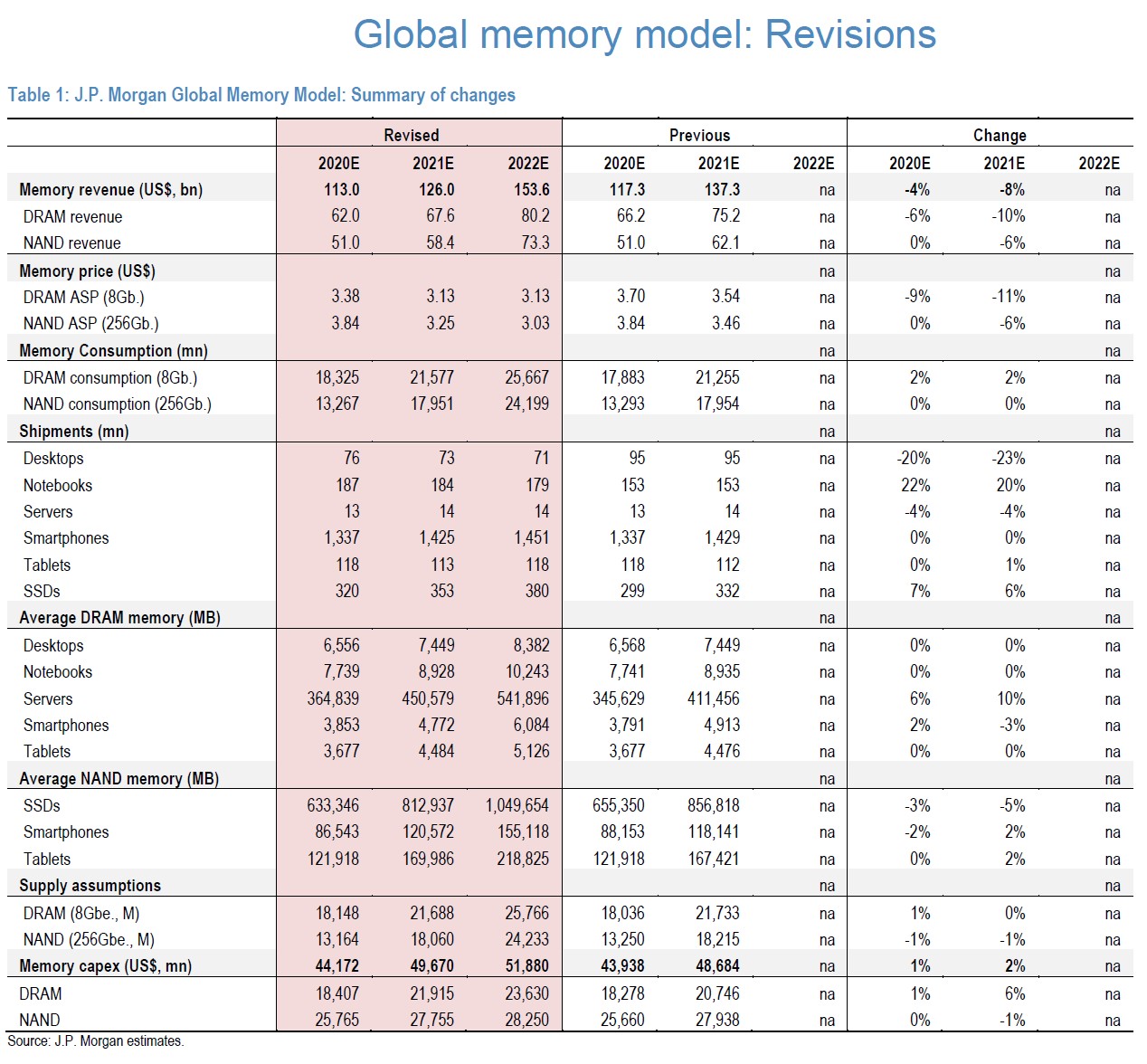 Global memory model: Revisions

Table 1: J.P. Morgan Global Memory Model: Summary of changes

| | Revised | | | Previous | | | Change | | |
|---|---|---|---|---|---|---|---|---|---|
| | 2020E | 2021E | 2022E | 2020E | 2021E | 2022E | 2020E | 2021E | 2022E |
| Memory revenue (US$, bn) | 113.0 | 126.0 | 153.6 | 117.3 | 137.3 | na | -4% | -8% | na |
| DRAM revenue | 62.0 | 67.6 | 80.2 | 66.2 | 75.2 | na | -6% | -10% | na |
| NAND revenue | 51.0 | 58.4 | 73.3 | 51.0 | 62.1 | na | 0% | -6% | na |
| Memory price (US$) | | | | | | na | | | na |
| DRAM ASP (8Gb.) | 3.38 | 3.13 | 3.13 | 3.70 | 3.54 | na | -9% | -11% | na |
| NAND ASP (256Gb.) | 3.84 | 3.25 | 3.03 | 3.84 | 3.46 | na | 0% | -6% | na |
| Memory Consumption (mn) | | | | | | na | | | na |
| DRAM consumption (8Gb.) | 18,325 | 21,577 | 25,667 | 17,883 | 21,255 | na | 2% | 2% | na |
| NAND consumption (256Gb.) | 13,267 | 17,951 | 24,199 | 13,293 | 17,954 | na | 0% | 0% | na |
| Shipments (mn) | | | | | | na | | | na |
| Desktops | 76 | 73 | 71 | 95 | 95 | na | -20% | -23% | na |
| Notebooks | 187 | 184 | 179 | 153 | 153 | na | 22% | 20% | na |
| Servers | 13 | 14 | 14 | 13 | 14 | na | -4% | -4% | na |
| Smartphones | 1,337 | 1,425 | 1,451 | 1,337 | 1,429 | na | 0% | 0% | na |
| Tablets | 118 | 113 | 118 | 118 | 112 | na | 0% | 1% | na |
| SSDs | 320 | 353 | 380 | 299 | 332 | na | 7% | 6% | na |
| Average DRAM memory (MB) | | | | | | na | | | na |
| Desktops | 6,556 | 7,449 | 8,382 | 6,568 | 7,449 | na | 0% | 0% | na |
| Notebooks | 7,739 | 8,928 | 10,243 | 7,741 | 8,935 | na | 0% | 0% | na |
| Servers | 364,839 | 450,579 | 541,896 | 345,629 | 411,456 | na | 6% | 10% | na |
| Smartphones | 3,853 | 4,772 | 6,084 | 3,791 | 4,913 | na | 2% | -3% | na |
| Tablets | 3,677 | 4,484 | 5,126 | 3,677 | 4,476 | na | 0% | 0% | na |
| Average NAND memory (MB) | | | | | | na | | | na |
| SSDs | 633,346 | 812,937 | 1,049,654 | 655,350 | 856,818 | na | -3% | -5% | na |
| Smartphones | 86,543 | 120,572 | 155,118 | 88,153 | 118,141 | na | -2% | 2% | na |
| Tablets | 121,918 | 169,986 | 218,825 | 121,918 | 167,421 | na | 0% | 2% | na |
| Supply assumptions | | | | | | na | | | na |
| DRAM (8Gbe., M) | 18,148 | 21,688 | 25,766 | 18,036 | 21,733 | na | 1% | 0% | na |
| NAND (256Gbe., M) | 13,164 | 18,060 | 24,233 | 13,250 | 18,215 | na | -1% | -1% | na |
| Memory capex (US$, mn) | 44,172 | 49,670 | 51,880 | 43,938 | 48,684 | na | 1% | 2% | na |
| DRAM | 18,407 | 21,915 | 23,630 | 18,278 | 20,746 | na | 1% | 6% | na |
| NAND | 25,765 | 27,755 | 28,250 | 25,660 | 27,938 | na | 0% | -1% | na |

Source: J.P. Morgan estimates.